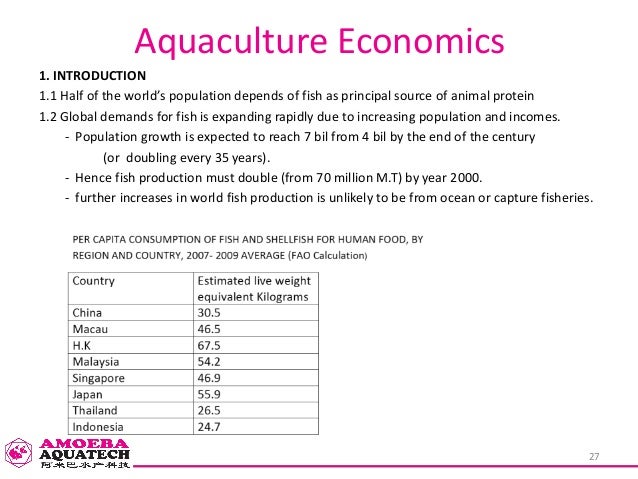 Aquaculture Economics

1. INTRODUCTION

1.1 Half of the world's population depends of fish as principal source of animal protein

1.2 Global demands for fish is expanding rapidly due to increasing population and incomes.

- Population growth is expected to reach 7 bil from 4 bil by the end of the century (or doubling every 35 years).
- Hence fish production must double (from 70 million M.T) by year 2000.
- further increases in world fish production is unlikely to be from ocean or capture fisheries.

PER CAPITA CONSUMPTION OF FISH AND SHELLFISH FOR HUMAN FOOD, BY REGION AND COUNTRY, 2007- 2009 AVERAGE (FAO Calculation)

| Country | Estimated live weight equivalent Kilograms |
|---|---|
| China | 30.5 |
| Macau | 46.5 |
| H.K | 67.5 |
| Malaysia | 54.2 |
| Singapore | 46.9 |
| Japan | 55.9 |
| Thailand | 26.5 |
| Indonesia | 24.7 |

AMOEBA AQUATECH
阿米巴水产科技

27